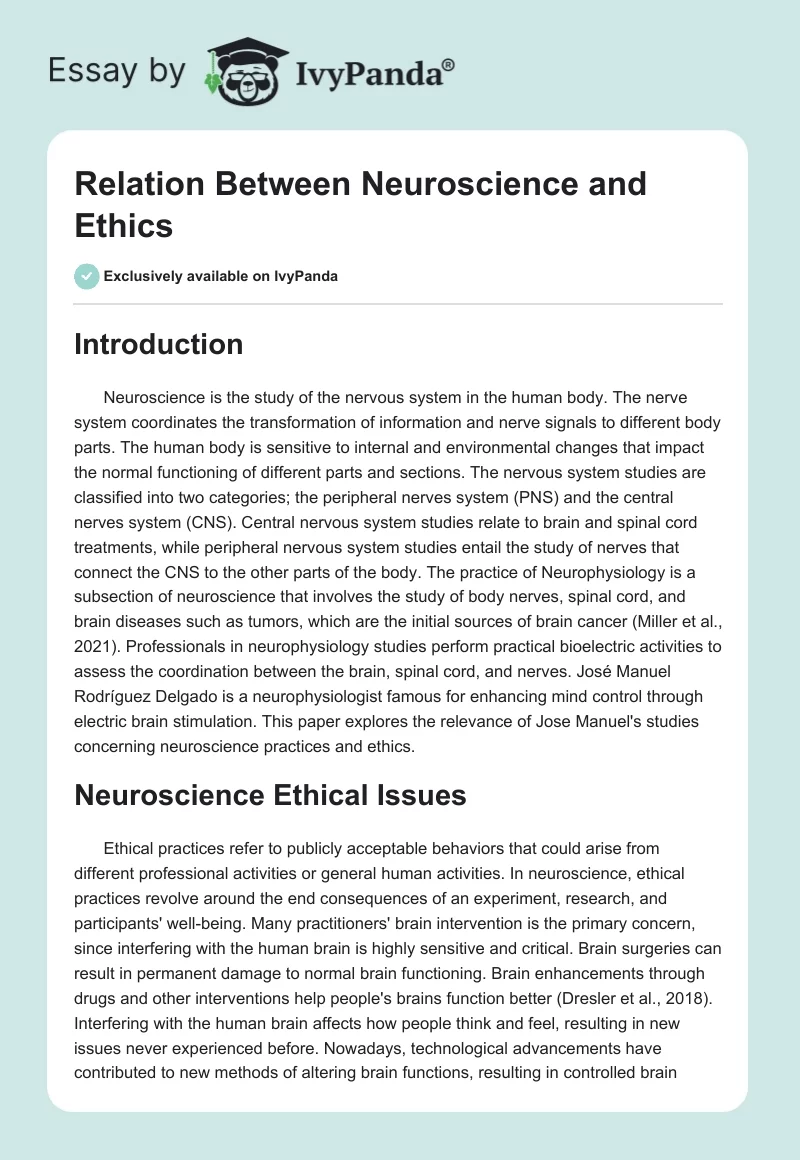 Essay by IvyPanda®

Relation Between Neuroscience and Ethics

Exclusively available on IvyPanda

Introduction

Neuroscience is the study of the nervous system in the human body. The nerve system coordinates the transformation of information and nerve signals to different body parts. The human body is sensitive to internal and environmental changes that impact the normal functioning of different parts and sections. The nervous system studies are classified into two categories; the peripheral nerves system (PNS) and the central nerves system (CNS). Central nervous system studies relate to brain and spinal cord treatments, while peripheral nervous system studies entail the study of nerves that connect the CNS to the other parts of the body. The practice of Neurophysiology is a subsection of neuroscience that involves the study of body nerves, spinal cord, and brain diseases such as tumors, which are the initial sources of brain cancer (Miller et al., 2021). Professionals in neurophysiology studies perform practical bioelectric activities to assess the coordination between the brain, spinal cord, and nerves. José Manuel Rodríguez Delgado is a neurophysiologist famous for enhancing mind control through electric brain stimulation. This paper explores the relevance of Jose Manuel's studies concerning neuroscience practices and ethics.

Neuroscience Ethical Issues

Ethical practices refer to publicly acceptable behaviors that could arise from different professional activities or general human activities. In neuroscience, ethical practices revolve around the end consequences of an experiment, research, and participants' well-being. Many practitioners' brain intervention is the primary concern, since interfering with the human brain is highly sensitive and critical. Brain surgeries can result in permanent damage to normal brain functioning. Brain enhancements through drugs and other interventions help people's brains function better (Dresler et al., 2018). Interfering with the human brain affects how people think and feel, resulting in new issues never experienced before. Nowadays, technological advancements have contributed to new methods of altering brain functions, resulting in controlled brain